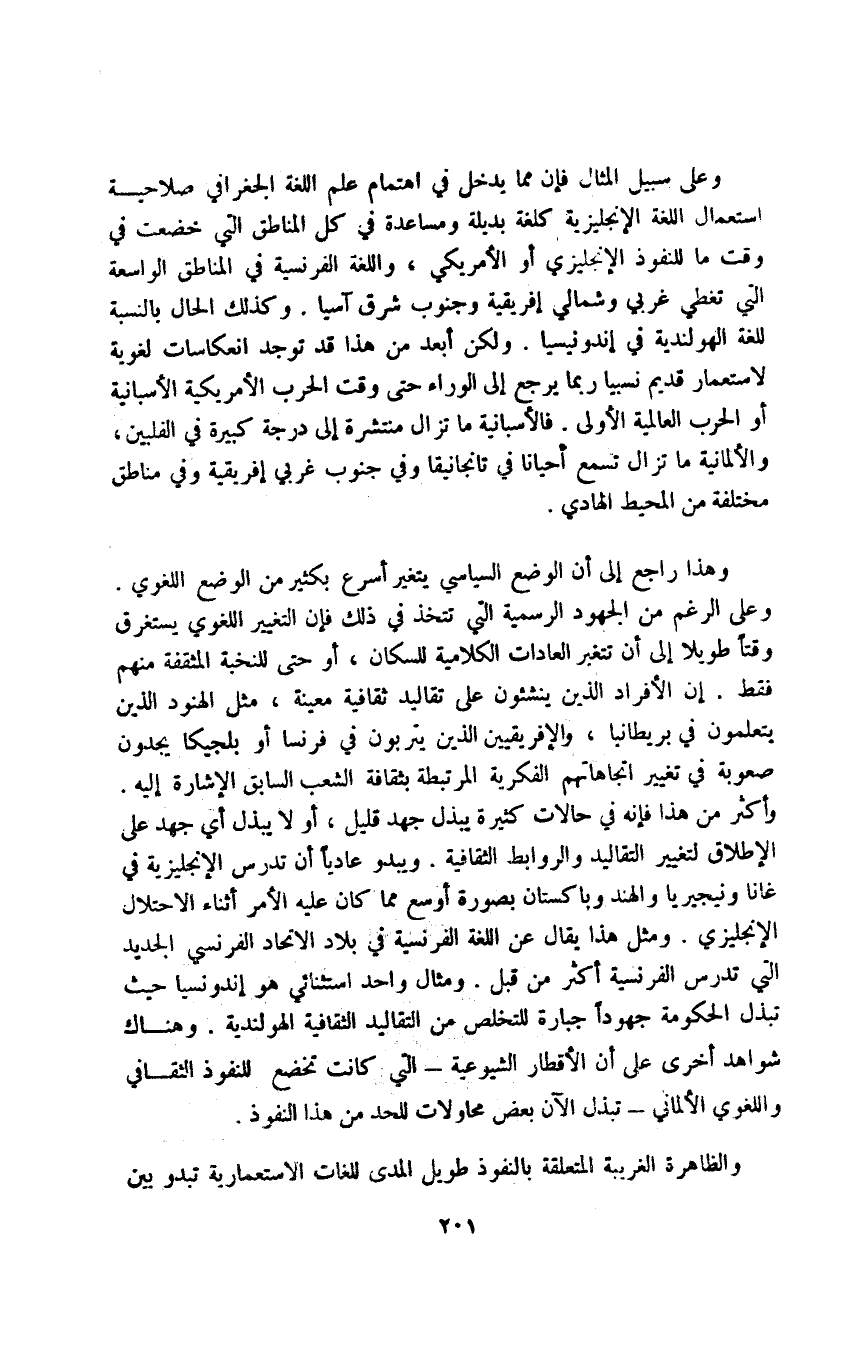 وعلى سبيل المثال فإن مما يدخل في اهتمام علم اللغة الجغرافي صلاحية استعمال اللغة الإنجليزية كلغة بديلة ومساعدة في كل المناطق التي خضعت في وقت ما للنفوذ الإنجليزي أو الأمريكي ، واللغة الفرنسية في المناطق الواسعة التي تغطي غربي وشمالي إفريقية وجنوب شرق آسيا . وكذلك الحال بالنسبة للغة الهولندية في إندونيسيا . ولكن أبعد من هذا قد توجد انعكاسات لغوية لاستعمار قديم نسبيا ربما يرجع إلى الوراء حتى وقت الحرب الأمريكية الأسبانية أو الحرب العالمية الأولى . فالأسبانية ما تزال منتشرة إلى درجة كبيرة في الفلبين ، والألمانية ما تزال تسمع أحيانا في تانجانيقا وفي جنوب غربي إفريقية وفي مناطق مختلفة من المحيط الهادي .

وهذا راجع إلى أن الوضع السياسي يتغير أسرع بكثير من الوضع اللغوي . وعلى الرغم من الجهود الرسمية التي تتخذ في ذلك فإن التغيير اللغوي يستغرق وقتاً طويلا إلى أن تتغير العادات الكلامية للسكان ، أو حتى للنخبة المثقفة منهم فقط . إن الأفراد الذين ينشئون على تقاليد ثقافية معينة ، مثل الهنود الذين يتعلمون في بريطانيا ، والإفريقيين الذين يتربون في فرنسا أو بلجيكا يجدون صعوبة في تغيير اتجاهاتهم الفكرية المرتبطة بثقافة الشعب السابق الإشارة إليه . وأكثر من هذا فإنه في حالات كثيرة يبذل جهد قليل ، أو لا يبذل أي جهد على الإطلاق لتغيير التقاليد والروابط الثقافية . ويبدو عادياً أن تدرس الإنجليزية في غانا ونيجيريا والهند وباكستان بصورة أوسع مما كان عليه الأمر أثناء الاحتلال الإنجليزي . ومثل هذا يقال عن اللغة الفرنسية في بلاد الاتحاد الفرنسي الجديد التي تدرس الفرنسية أكثر من قبل . ومثال واحد استثنائي هو إندونسيا حيث تبذل الحكومة جهوداً جبارة للتخلص من التقاليد الثقافية الهولندية . وهناك شواهد أخرى على أن الأقطار الشيوعية — التي كانت تخضع للنفوذ الثقافي واللغوي الألماني — تبذل الآن بعض محاولات للحد من هذا النفوذ .

والظاهرة الغريبة المتعلقة بالنفوذ طويل المدى للغات الاستعمارية تبدو بين

٢٠١